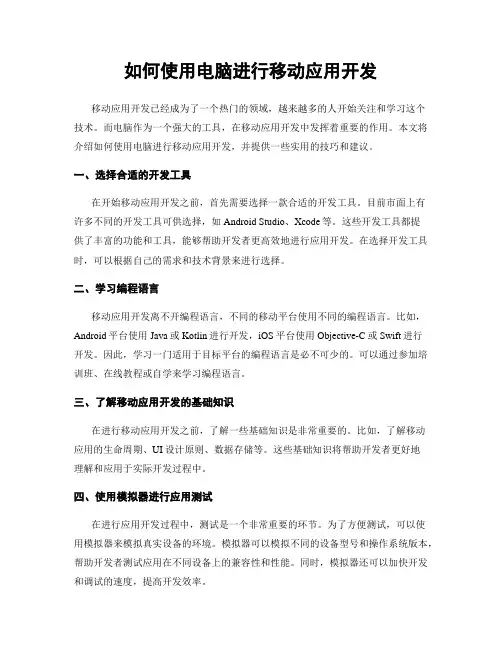 如何使用电脑进行移动应用开发

移动应用开发已经成为了一个热门的领域，越来越多的人开始关注和学习这个技术。而电脑作为一个强大的工具，在移动应用开发中发挥着重要的作用。本文将介绍如何使用电脑进行移动应用开发，并提供一些实用的技巧和建议。

一、选择合适的开发工具

在开始移动应用开发之前，首先需要选择一款合适的开发工具。目前市面上有许多不同的开发工具可供选择，如 Android Studio、Xcode 等。这些开发工具都提供了丰富的功能和工具，能够帮助开发者更高效地进行应用开发。在选择开发工具时，可以根据自己的需求和技术背景来进行选择。

二、学习编程语言

移动应用开发离不开编程语言，不同的移动平台使用不同的编程语言。比如，Android 平台使用 Java 或 Kotlin 进行开发，iOS 平台使用 Objective-C 或 Swift 进行开发。因此，学习一门适用于目标平台的编程语言是必不可少的。可以通过参加培训班、在线教程或自学来学习编程语言。

三、了解移动应用开发的基础知识

在进行移动应用开发之前，了解一些基础知识是非常重要的。比如，了解移动应用的生命周期、UI 设计原则、数据存储等。这些基础知识将帮助开发者更好地理解和应用于实际开发过程中。

四、使用模拟器进行应用测试

在进行应用开发过程中，测试是一个非常重要的环节。为了方便测试，可以使用模拟器来模拟真实设备的环境。模拟器可以模拟不同的设备型号和操作系统版本，帮助开发者测试应用在不同设备上的兼容性和性能。同时，模拟器还可以加快开发和调试的速度，提高开发效率。